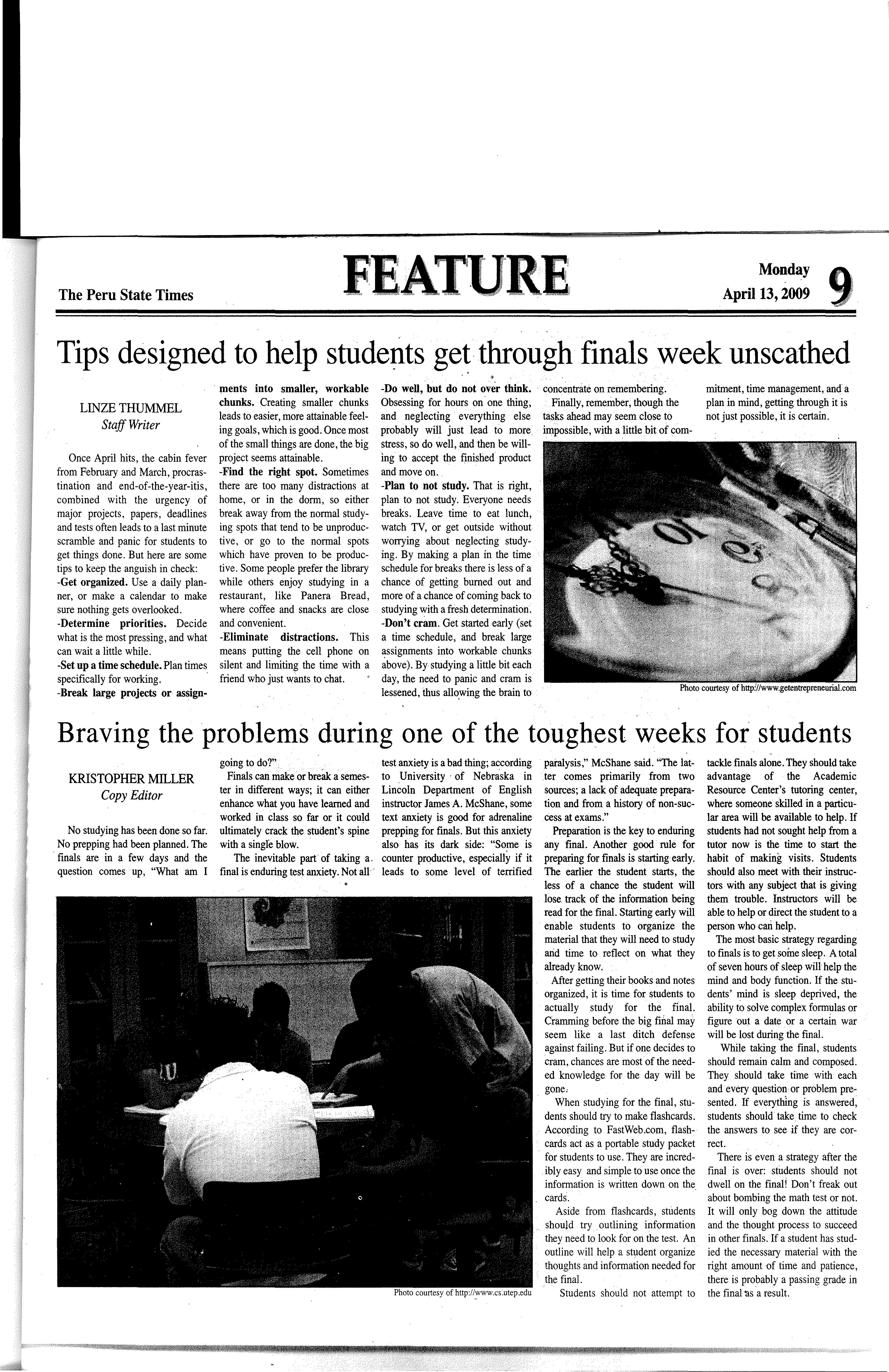 The Peru State Times

FEATURE

Monday
April 13, 2009

9

Tips designed to help students get through finals week unscathed

LINZE THUMMEL
Staff Writer

Once April hits, the cabin fever from February and March, procrastination and end-of-the-year-itis, combined with the urgency of major projects, papers, deadlines and tests often leads to a last minute scramble and panic for students to get things done. But here are some tips to keep the anguish in check:
-Get organized. Use a daily planner, or make a calendar to make sure nothing gets overlooked.
-Determine priorities. Decide what is the most pressing, and what can wait a little while.
-Set up a time schedule. Plan times specifically for working.
-Break large projects or assignments into smaller, workable chunks. Creating smaller chunks leads to easier, more attainable feeling goals, which is good. Once most of the small things are done, the big project seems attainable.
-Find the right spot. Sometimes there are too many distractions at home, or in the dorm, so either break away from the normal studying spots that tend to be unproductive, or go to the normal spots which have proven to be productive. Some people prefer the library while others enjoy studying in a restaurant, like Panera Bread, where coffee and snacks are close and convenient.
-Eliminate distractions. This means putting the cell phone on silent and limiting the time with a friend who just wants to chat.
-Do well, but do not over think. Obsessing for hours on one thing, and neglecting everything else probably will just lead to more stress, so do well, and then be willing to accept the finished product and move on.
-Plan to not study. That is right, plan to not study. Everyone needs breaks. Leave time to eat lunch, watch TV, or get outside without worrying about neglecting studying. By making a plan in the time schedule for breaks there is less of a chance of getting burned out and more of a chance of coming back to studying with a fresh determination.
-Don't cram. Get started early (set a time schedule, and break large assignments into workable chunks above). By studying a little bit each day, the need to panic and cram is lessened, thus allowing the brain to concentrate on remembering.

Finally, remember, though the tasks ahead may seem close to impossible, with a little bit of commitment, time management, and a plan in mind, getting through it is not just possible, it is certain.

Photo courtesy of http://www.getentrepreneurial.com

Braving the problems during one of the toughest weeks for students

KRISTOPHER MILLER
Copy Editor

No studying has been done so far. No prepping had been planned. The finals are in a few days and the question comes up, "What am I going to do?"

Finals can make or break a semester in different ways; it can either enhance what you have learned and worked in class so far or it could ultimately crack the student's spine with a single blow.

The inevitable part of taking a final is enduring test anxiety. Not all test anxiety is a bad thing; according to University of Nebraska in Lincoln Department of English instructor James A. McShane, some text anxiety is good for adrenaline prepping for finals. But this anxiety also has its dark side: "Some is counter productive, especially if it leads to some level of terrified paralysis," McShane said. "The latter comes primarily from two sources; a lack of adequate preparation and from a history of non-success at exams."

Preparation is the key to enduring any final. Another good rule for preparing for finals is starting early. The earlier the student starts, the less of a chance the student will lose track of the information being read for the final. Starting early will enable students to organize the material that they will need to study and time to reflect on what they already know.

After getting their books and notes organized, it is time for students to actually study for the final. Cramming before the big final may seem like a last ditch defense against failing. But if one decides to cram, chances are most of the needed knowledge for the day will be gone.

When studying for the final, students should try to make flashcards. According to FastWeb.com, flashcards act as a portable study packet for students to use. They are incredibly easy and simple to use once the information is written down on the cards.

Aside from flashcards, students should try outlining information they need to look for on the test. An outline will help a student organize thoughts and information needed for the final.

Students should not attempt to tackle finals alone. They should take advantage of the Academic Resource Center's tutoring center, where someone skilled in a particular area will be available to help. If students had not sought help from a tutor now is the time to start the habit of making visits. Students should also meet with their instructors with any subject that is giving them trouble. Instructors will be able to help or direct the student to a person who can help.

The most basic strategy regarding to finals is to get some sleep. A total of seven hours of sleep will help the mind and body function. If the students' mind is sleep deprived, the ability to solve complex formulas or figure out a date or a certain war will be lost during the final.

While taking the final, students should remain calm and composed. They should take time with each and every question or problem presented. If everything is answered, students should take time to check the answers to see if they are correct.

There is even a strategy after the final is over: students should not dwell on the final! Don't freak out about bombing the math test or not. It will only bog down the attitude and the thought process to succeed in other finals. If a student has studied the necessary material with the right amount of time and patience, there is probably a passing grade in the final as a result.

Photo courtesy of http://www.cs.utep.edu